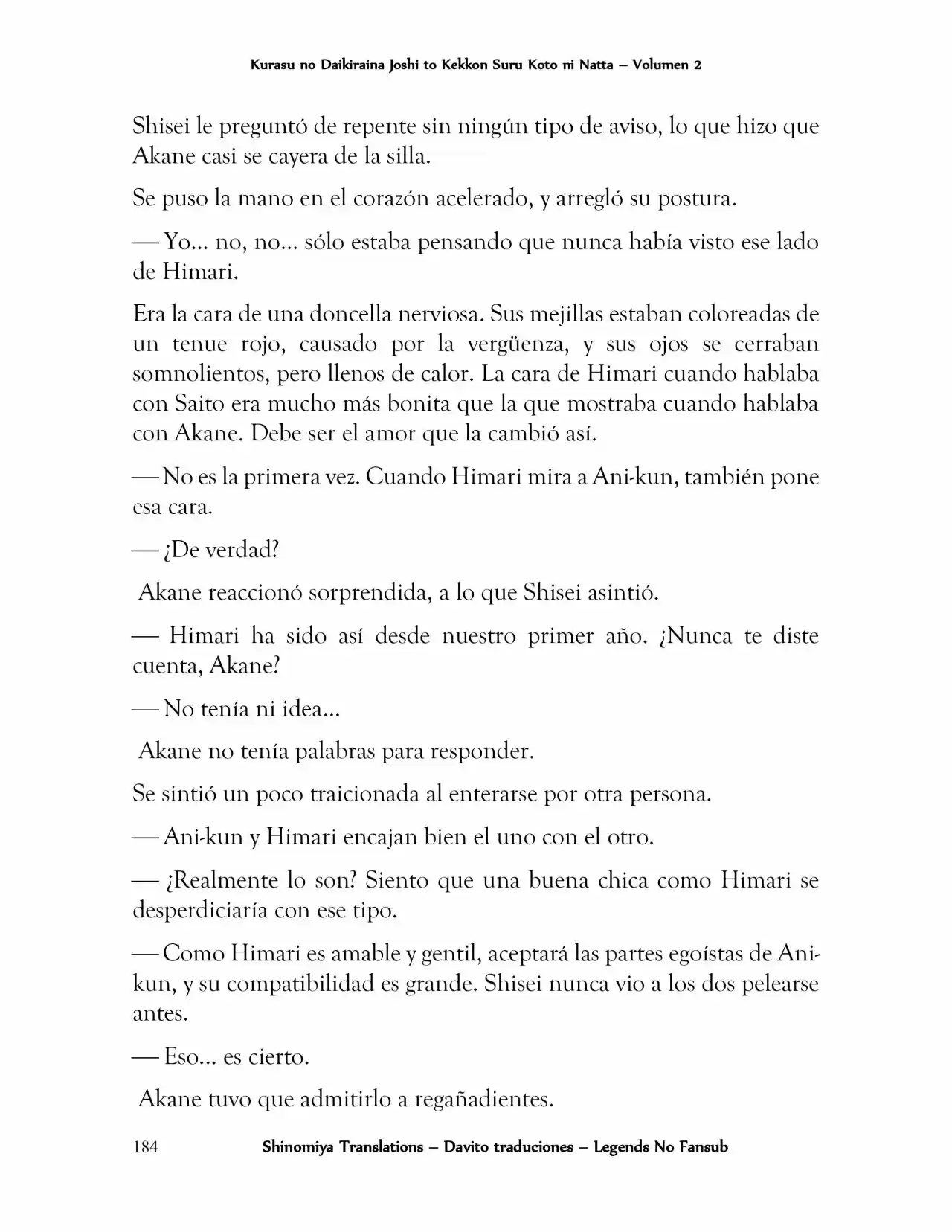 Kurasu no Daikiraina Joshi to Kekkon Suru Koto ni Natta – Volumen 2

Shisei le preguntó de repente sin ningún tipo de aviso, lo que hizo que Akane casi se cayera de la silla.

Se puso la mano en el corazón acelerado, y arregló su postura.

— Yo... no, no... sólo estaba pensando que nunca había visto ese lado de Himari.

Era la cara de una doncella nerviosa. Sus mejillas estaban coloreadas de un tenue rojo, causado por la vergüenza, y sus ojos se cerraban somnolientos, pero llenos de calor. La cara de Himari cuando hablaba con Saito era mucho más bonita que la que mostraba cuando hablaba con Akane. Debe ser el amor que la cambió así.

— No es la primera vez. Cuando Himari mira a Ani-kun, también pone esa cara.

— ¿De verdad?

Akane reaccionó sorprendida, a lo que Shisei asintió.

— Himari ha sido así desde nuestro primer año. ¿Nunca te diste cuenta, Akane?

— No tenía ni idea...

Akane no tenía palabras para responder.

Se sintió un poco traicionada al enterarse por otra persona.

— Ani-kun y Himari encajan bien el uno con el otro.

— ¿Realmente lo son? Siento que una buena chica como Himari se desperdiciaría con ese tipo.

— Como Himari es amable y gentil, aceptará las partes egoístas de Ani-kun, y su compatibilidad es grande. Shisei nunca vio a los dos pelearse antes.

— Eso... es cierto.

Akane tuvo que admitirlo a regañadientes.

184 Shinomiya Translations – Davito traduciones – Legends No Fansub